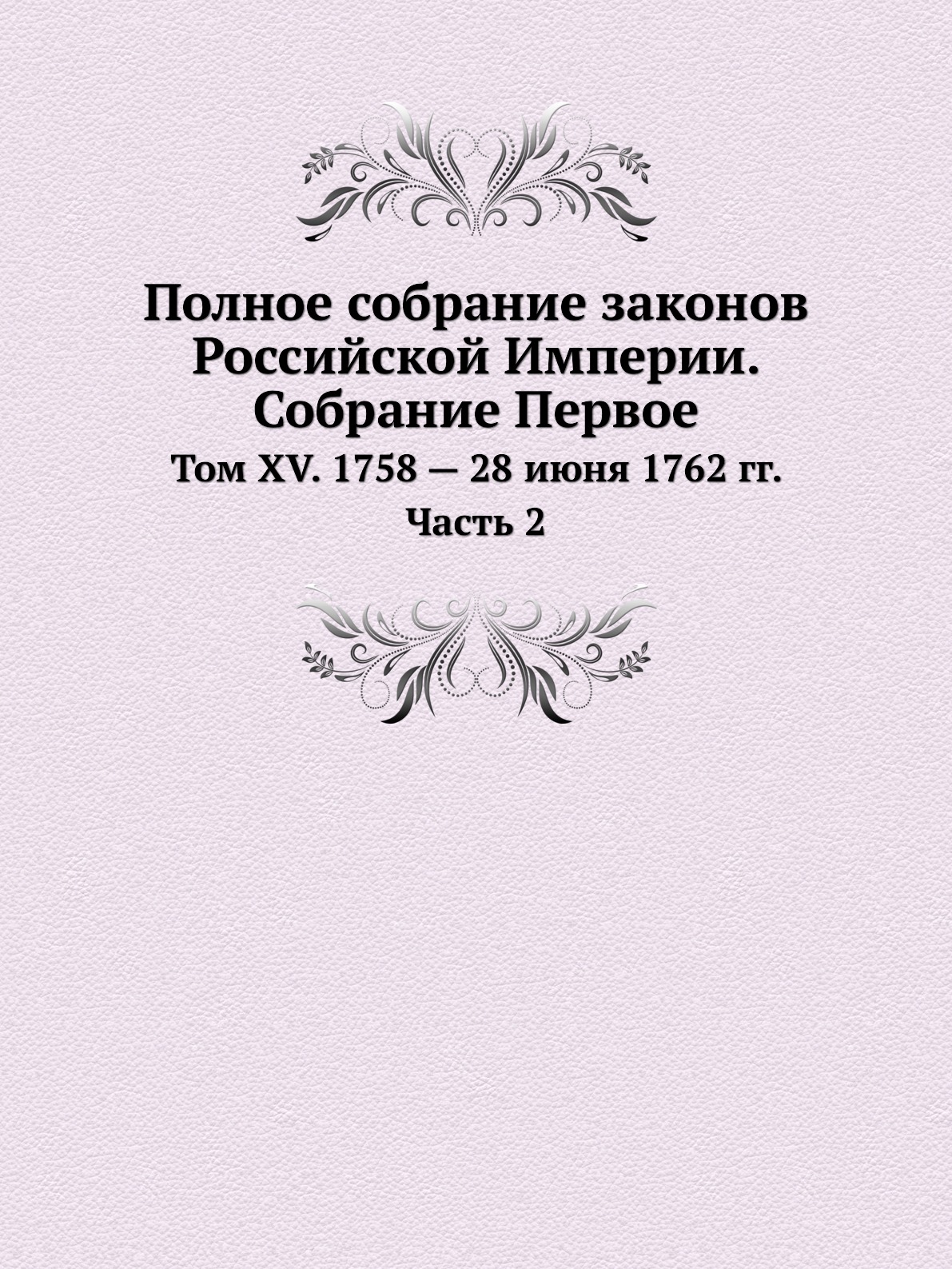 Полное собрание законов Российской Империи. Собрание Первое

Том XV. 1758 — 28 июня 1762 гг.

Часть 2